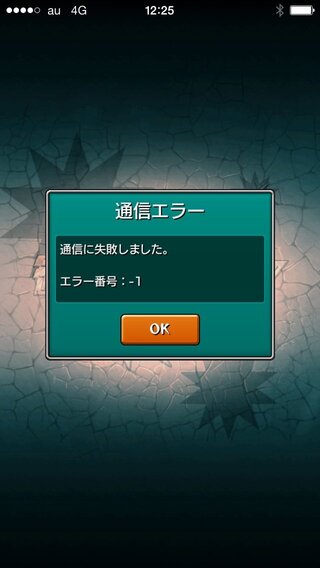 au 4G 12:25

通信エラー

通信に失敗しました。

エラー番号：-1

OK